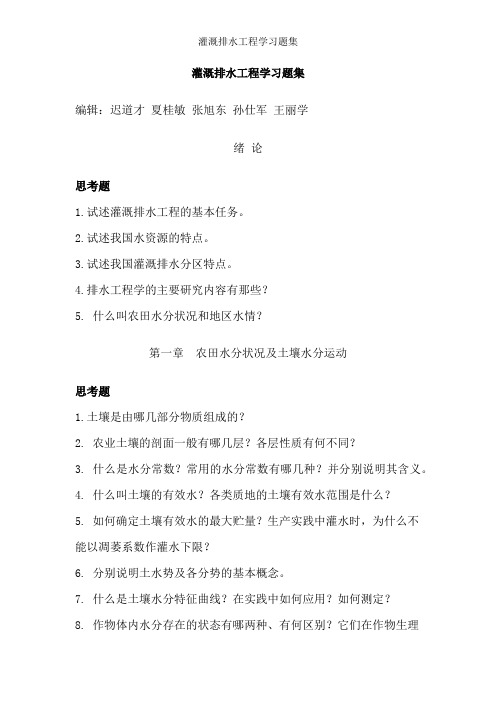 灌溉排水工程学习题集

灌溉排水工程学习题集

编辑：迟道才 夏桂敏 张旭东 孙仕军 王丽学

绪 论

思考题

1.试述灌溉排水工程的基本任务。

2.试述我国水资源的特点。

3.试述我国灌溉排水分区特点。

4.排水工程学的主要研究内容有那些？

5. 什么叫农田水分状况和地区水情？

第一章 农田水分状况及土壤水分运动

思考题

1.土壤是由哪几部分物质组成的？

2. 农业土壤的剖面一般有哪几层？各层性质有何不同？

3. 什么是水分常数？常用的水分常数有哪几种？并分别说明其含义。

4. 什么叫土壤的有效水？各类质地的土壤有效水范围是什么？

5. 如何确定土壤有效水的最大贮量？生产实践中灌水时，为什么不能以凋萎系数作灌水下限？

6. 分别说明土水势及各分势的基本概念。

7. 什么是土壤水分特征曲线？在实践中如何应用？如何测定？

8. 作物体内水分存在的状态有哪两种、有何区别？它们在作物生理